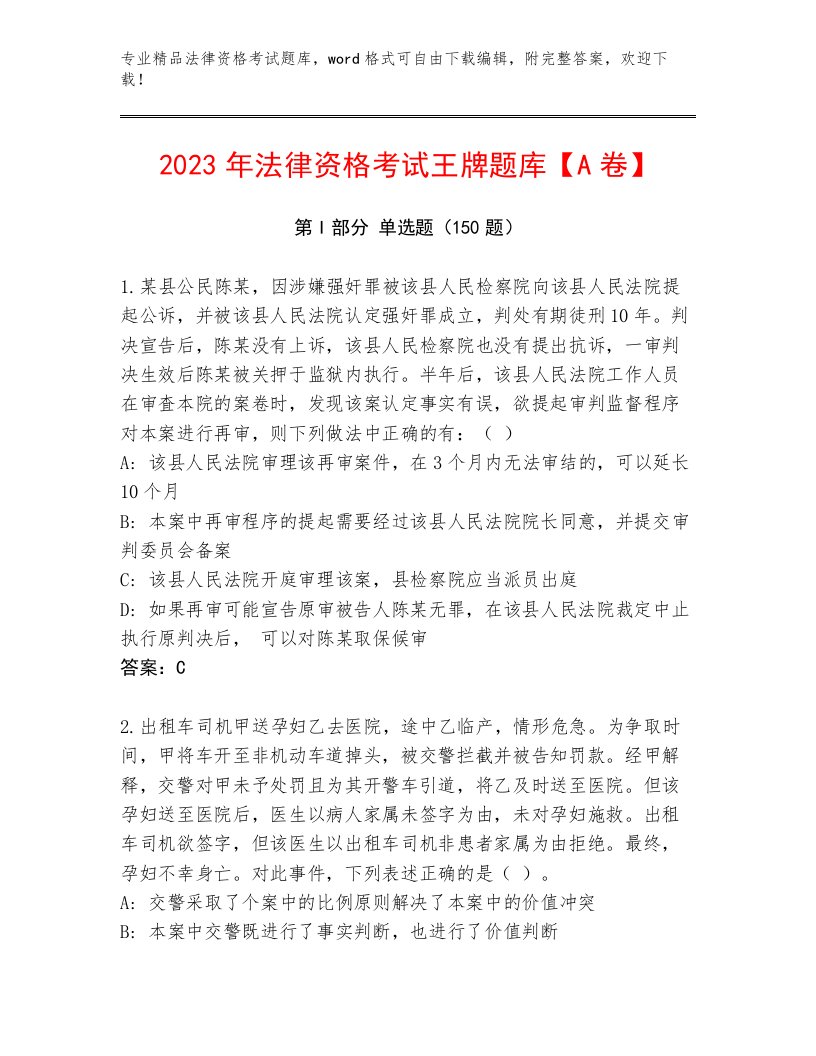 专业精品法律资格考试题库，word格式可自由下载编辑，附完整答案，欢迎下载！

2023年法律资格考试王牌题库【A卷】

第I部分 单选题（150题）

1.某县公民陈某，因涉嫌强奸罪被该县人民检察院向该县人民法院提起公诉，并被该县人民法院认定强奸罪成立，判处有期徒刑10年。判决宣告后，陈某没有上诉，该县人民检察院也没有提出抗诉，一审判决生效后陈某被关押于监狱内执行。半年后，该县人民法院工作人员在审查本院的案卷时，发现该案认定事实有误，欲提起审判监督程序对本案进行再审，则下列做法中正确的有：（ ）
A：该县人民法院审理该再审案件，在3个月内无法审结的，可以延长10个月
B：本案中再审程序的提起需要经过该县人民法院院长同意，并提交审判委员会备案
C：该县人民法院开庭审理该案，县检察院应当派员出庭
D：如果再审可能宣告原审被告人陈某无罪，在该县人民法院裁定中止执行原判决后， 可以对陈某取保候审
答案：C

2.出租车司机甲送孕妇乙去医院，途中乙临产，情形危急。为争取时间，甲将车开至非机动车道掉头，被交警拦截并被告知罚款。经甲解释，交警对甲未予处罚且为其开警车引道，将乙及时送至医院。但该孕妇送至医院后，医生以病人家属未签字为由，未对孕妇施救。出租车司机欲签字，但该医生以出租车司机非患者家属为由拒绝。最终，孕妇不幸身亡。对此事件，下列表述正确的是（ ）。
A：交警采取了个案中的比例原则解决了本案中的价值冲突
B：本案中交警既进行了事实判断，也进行了价值判断